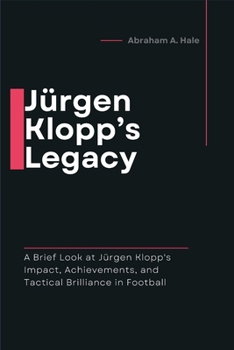 Abraham A. Hale

Jürgen Klopp's Legacy

A Brief Look at Jürgen Klopp's Impact, Achievements, and Tactical Brilliance in Football